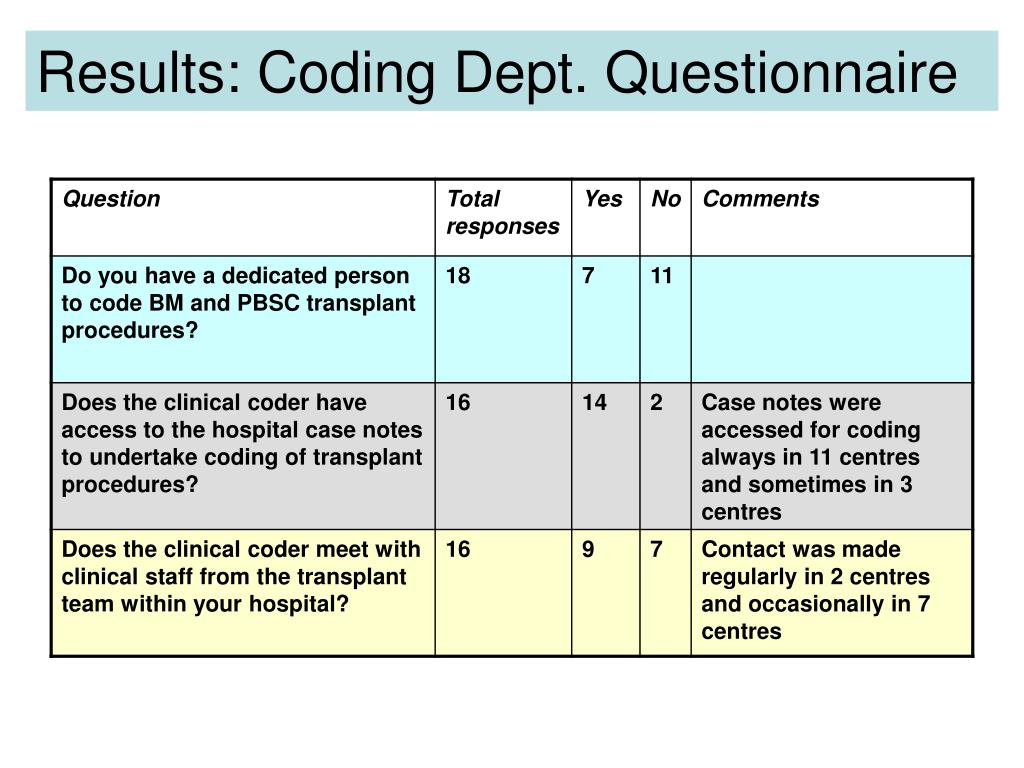 Results: Coding Dept. Questionnaire

| Question | Total responses | Yes | No | Comments |
|---|---|---|---|---|
| Do you have a dedicated person to code BM and PBSC transplant procedures? | 18 | 7 | 11 | |
| Does the clinical coder have access to the hospital case notes to undertake coding of transplant procedures? | 16 | 14 | 2 | Case notes were accessed for coding always in 11 centres and sometimes in 3 centres |
| Does the clinical coder meet with clinical staff from the transplant team within your hospital? | 16 | 9 | 7 | Contact was made regularly in 2 centres and occasionally in 7 centres |